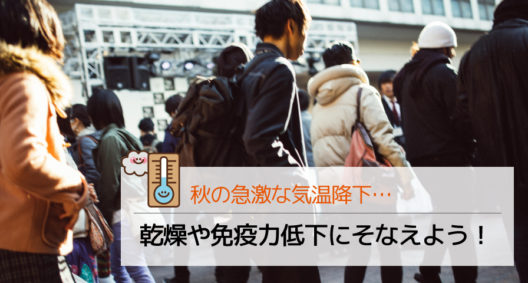 秋の急激な気温降下…

乾燥や免疫力低下にそなえよう！